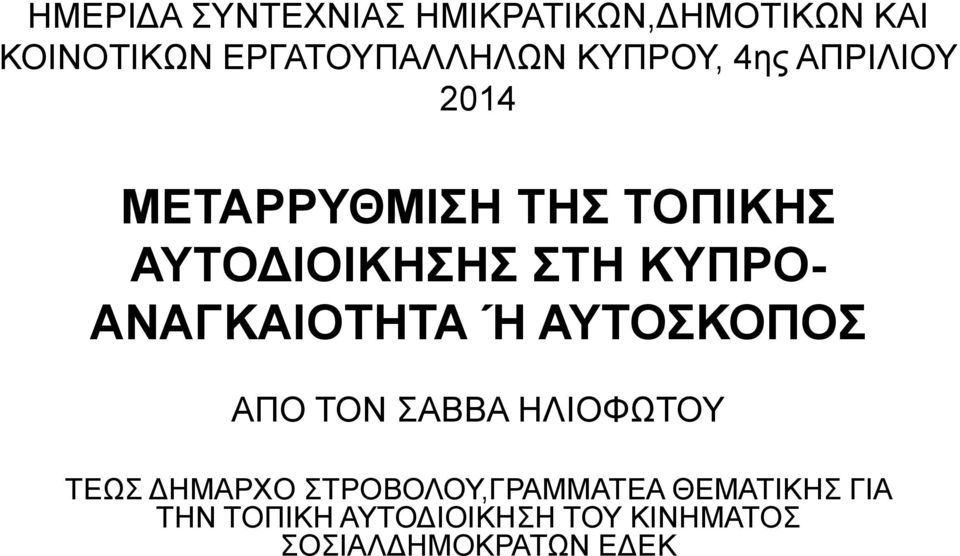 ΗΜΕΡΙΔΑ ΣΥΝΤΕΧΝΙΑΣ ΗΜΙΚΡΑΤΙΚΩΝ,ΔΗΜΟΤΙΚΩΝ ΚΑΙ ΚΟΙΝΟΤΙΚΩΝ ΕΡΓΑΤΟΥΠΑΛΛΗΛΩΝ ΚΥΠΡΟΥ, 4ης ΑΠΡΙΛΙΟΥ 2014

ΜΕΤΑΡΡΥΘΜΙΣΗ ΤΗΣ ΤΟΠΙΚΗΣ ΑΥΤΟΔΙΟΙΚΗΣΗΣ ΣΤΗ ΚΥΠΡΟ-ΑΝΑΓΚΑΙΟΤΗΤΑ Ή ΑΥΤΟΣΚΟΠΟΣ

ΑΠΟ ΤΟΝ ΣΑΒΒΑ ΗΛΙΟΦΩΤΟΥ

ΤΕΩΣ ΔΗΜΑΡΧΟ ΣΤΡΟΒΟΛΟΥ,ΓΡΑΜΜΑΤΕΑ ΘΕΜΑΤΙΚΗΣ ΓΙΑ ΤΗΝ ΤΟΠΙΚΗ ΑΥΤΟΔΙΟΙΚΗΣΗ ΤΟΥ ΚΙΝΗΜΑΤΟΣ ΣΟΣΙΑΛΔΗΜΟΚΡΑΤΩΝ ΕΔΕΚ